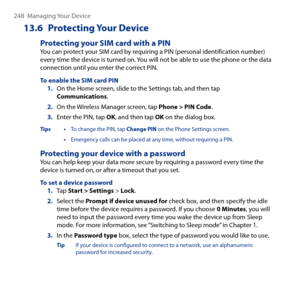 248 Managing Your Device

13.6 Protecting Your Device

Protecting your SIM card with a PIN

You can protect your SIM card by requiring a PIN (personal identification number) every time the device is turned on. You will not be able to use the phone or the data connection until you enter the correct PIN.

To enable the SIM card PIN

1. On the Home screen, slide to the Settings tab, and then tap Communications.

2. On the Wireless Manager screen, tap Phone > PIN Code.

3. Enter the PIN, tap OK, and then tap OK on the dialog box.

Tips • To change the PIN, tap Change PIN on the Phone Settings screen.

• Emergency calls can be placed at any time, without requiring a PIN.

Protecting your device with a password

You can help keep your data more secure by requiring a password every time the device is turned on, or after a timeout that you set.

To set a device password

1. Tap Start > Settings > Lock.

2. Select the Prompt if device unused for check box, and then specify the idle time before the device requires a password. If you choose 0 Minutes, you will need to input the password every time you wake the device up from Sleep mode. For more information, see "Switching to Sleep mode" in Chapter 1.

3. In the Password type box, select the type of password you would like to use.

Tip If your device is configured to connect to a network, use an alphanumeric password for increased security.